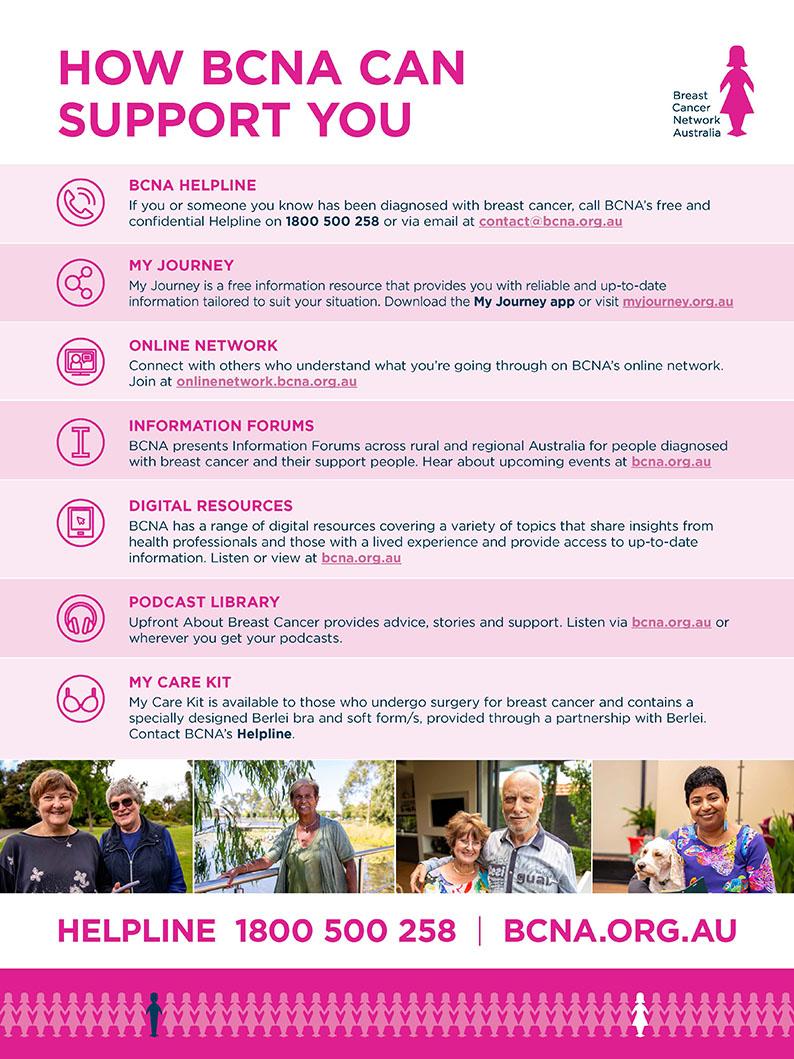 HOW BCNA CAN SUPPORT YOU

Breast Cancer Network Australia

BCNA HELPLINE
If you or someone you know has been diagnosed with breast cancer, call BCNA's free and confidential Helpline on 1800 500 258 or via email at contact@bcna.org.au

MY JOURNEY
My Journey is a free information resource that provides you with reliable and up-to-date information tailored to suit your situation. Download the My Journey app or visit myjourney.org.au

ONLINE NETWORK
Connect with others who understand what you're going through on BCNA's online network. Join at onlinenetwork.bcna.org.au

INFORMATION FORUMS
BCNA presents Information Forums across rural and regional Australia for people diagnosed with breast cancer and their support people. Hear about upcoming events at bcna.org.au

DIGITAL RESOURCES
BCNA has a range of digital resources covering a variety of topics that share insights from health professionals and those with a lived experience and provide access to up-to-date information. Listen or view at bcna.org.au

PODCAST LIBRARY
Upfront About Breast Cancer provides advice, stories and support. Listen via bcna.org.au or wherever you get your podcasts.

MY CARE KIT
My Care Kit is available to those who undergo surgery for breast cancer and contains a specially designed Berlei bra and soft form/s, provided through a partnership with Berlei. Contact BCNA's Helpline.

HELPLINE 1800 500 258 | BCNA.ORG.AU